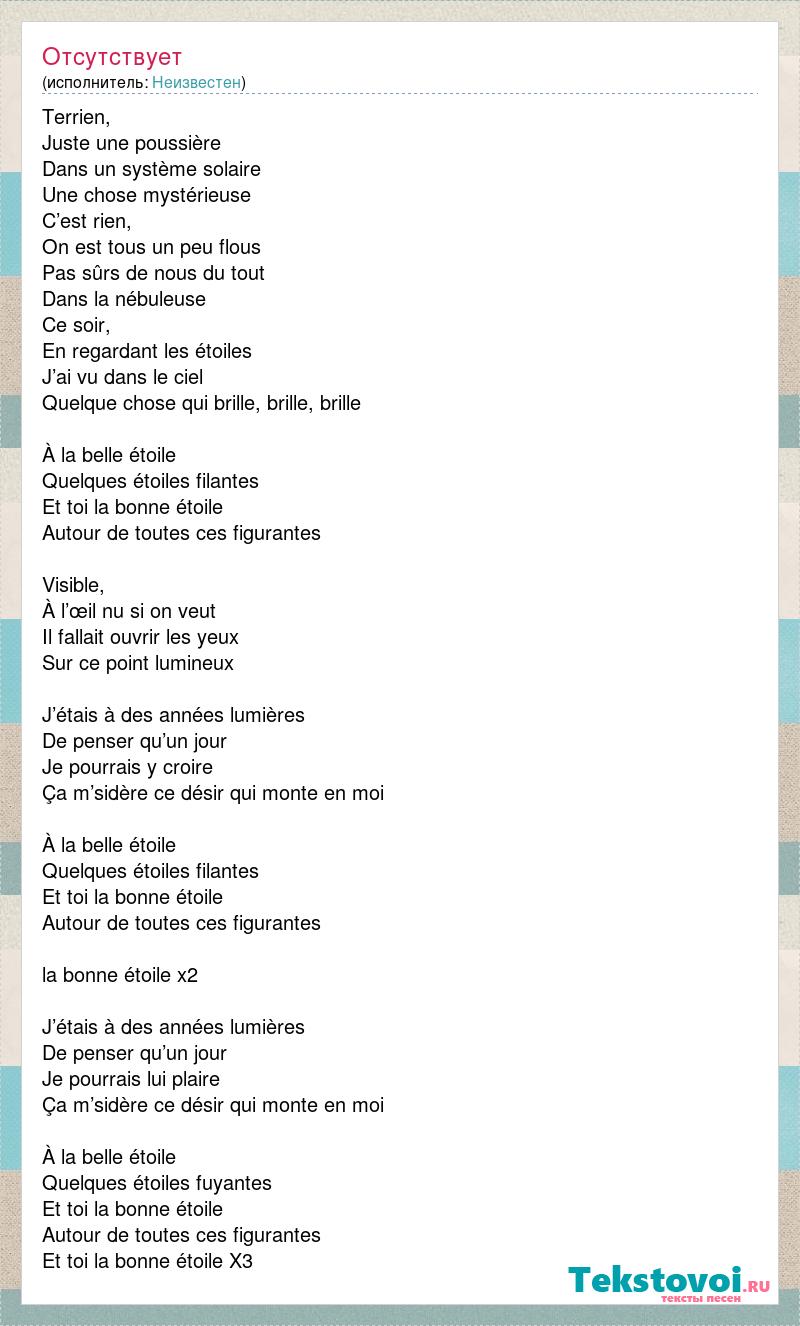 Отсутствует
(исполнитель: Неизвестен)

Terrien,
Juste une poussière
Dans un système solaire
Une chose mystérieuse
C’est rien,
On est tous un peu flous
Pas sûrs de nous du tout
Dans la nébuleuse
Ce soir,
En regardant les étoiles
J’ai vu dans le ciel
Quelque chose qui brille, brille, brille

À la belle étoile
Quelques étoiles filantes
Et toi la bonne étoile
Autour de toutes ces figurantes

Visible,
À l’œil nu si on veut
Il fallait ouvrir les yeux
Sur ce point lumineux

J’étais à des années lumières
De penser qu’un jour
Je pourrais y croire
Ça m’sidère ce désir qui monte en moi

À la belle étoile
Quelques étoiles filantes
Et toi la bonne étoile
Autour de toutes ces figurantes

la bonne étoile x2

J’étais à des années lumières
De penser qu’un jour
Je pourrais lui plaire
Ça m’sidère ce désir qui monte en moi

À la belle étoile
Quelques étoiles fuyantes
Et toi la bonne étoile
Autour de toutes ces figurantes
Et toi la bonne étoile X3

Tekstovoi.RU
тексты песен